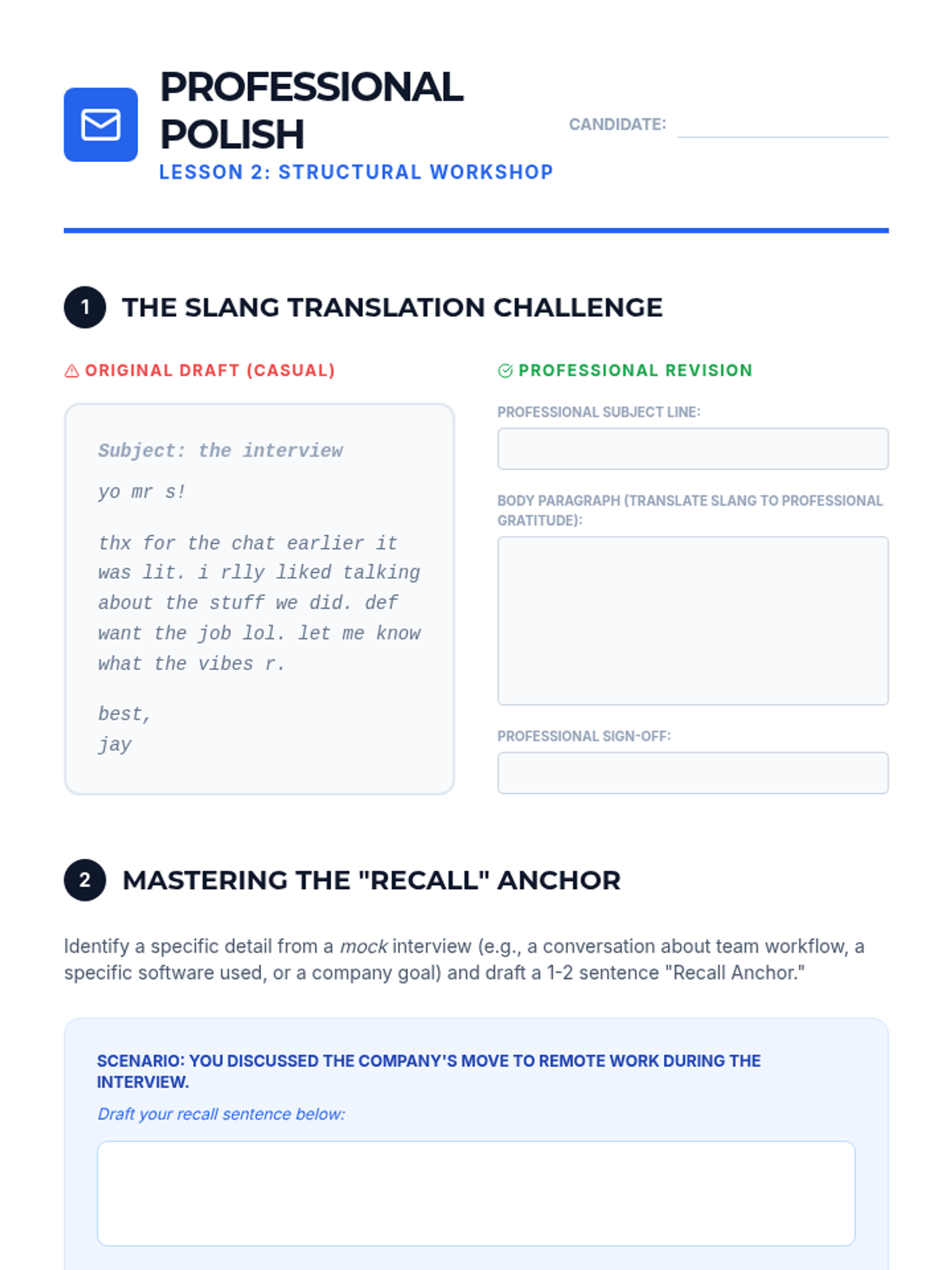 PROFESSIONAL POLISH

LESSON 2: STRUCTURAL WORKSHOP

CANDIDATE: ____

1 THE SLANG TRANSLATION CHALLENGE

ORIGINAL DRAFT (CASUAL)

Subject: the interview

yo mr s!

thx for the chat earlier it was lit. i rlly liked talking about the stuff we did. def want the job lol. let me know what the vibes r.

best,
jay

PROFESSIONAL REVISION

PROFESSIONAL SUBJECT LINE:

BODY PARAGRAPH (TRANSLATE SLANG TO PROFESSIONAL GRATITUDE):

PROFESSIONAL SIGN-OFF:

2 MASTERING THE "RECALL" ANCHOR

Identify a specific detail from a mock interview (e.g., a conversation about team workflow, a specific software used, or a company goal) and draft a 1-2 sentence "Recall Anchor."

SCENARIO: YOU DISCUSSED THE COMPANY'S MOVE TO REMOTE WORK DURING THE INTERVIEW.

Draft your recall sentence below: